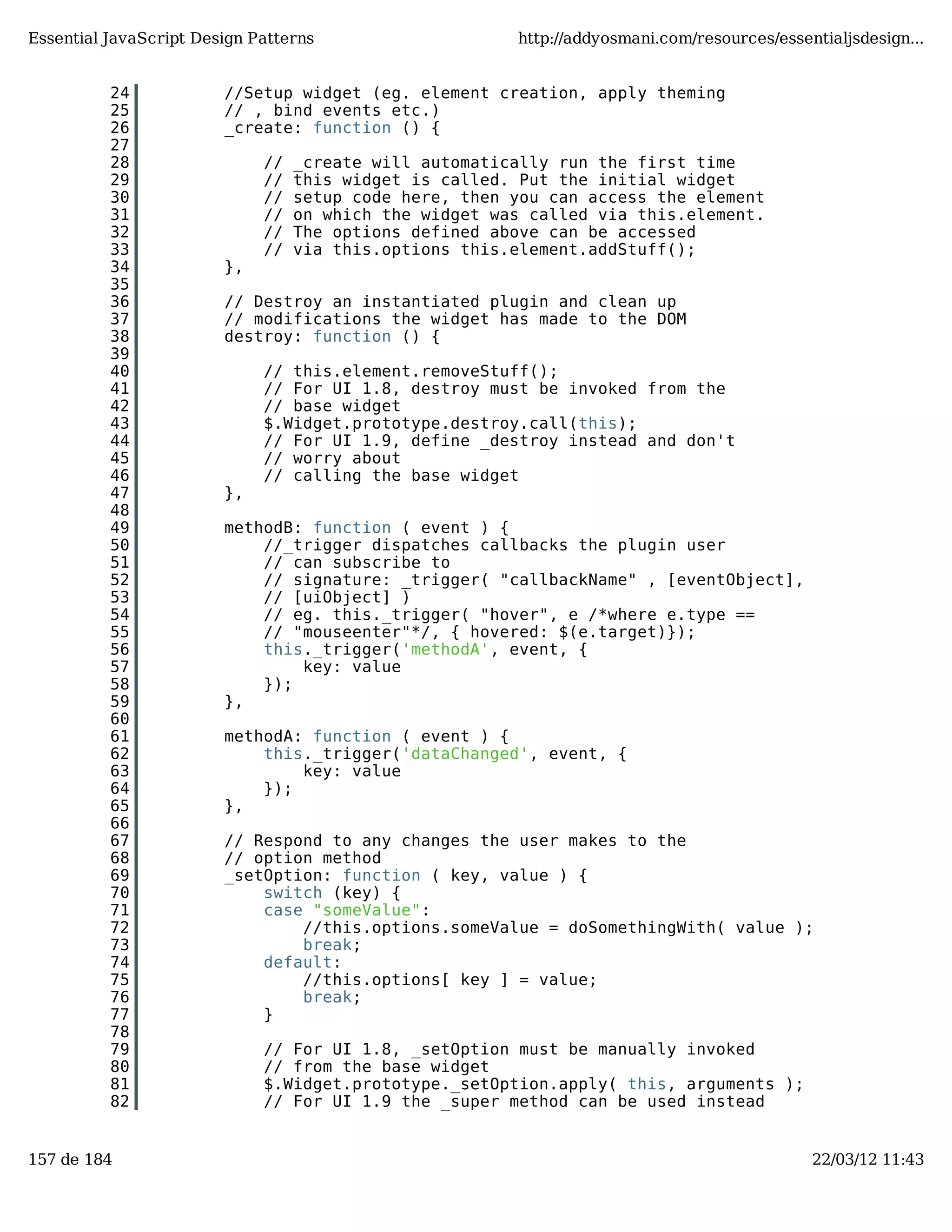 Essential JavaScript Design Patterns http://addyosmani.com/resources/essentialjsdesign...

24 //Setup widget (eg. element creation, apply theming
25 // , bind events etc.)
26 _create: function () {
27
28 // _create will automatically run the first time
29 // this widget is called. Put the initial widget
30 // setup code here, then you can access the element
31 // on which the widget was called via this.element.
32 // The options defined above can be accessed
33 // via this.options this.element.addStuff();
34 },
35
36 // Destroy an instantiated plugin and clean up
37 // modifications the widget has made to the DOM
38 destroy: function () {
39
40 // this.element.removeStuff();
41 // For UI 1.8, destroy must be invoked from the
42 // base widget
43 $.Widget.prototype.destroy.call(this);
44 // For UI 1.9, define _destroy instead and don't
45 // worry about
46 // calling the base widget
47 },
48
49 methodB: function ( event ) {
50 //_trigger dispatches callbacks the plugin user
51 // can subscribe to
52 // signature: _trigger( "callbackName" , [eventObject],
53 // [uiObject] )
54 // eg. this._trigger( "hover", e /*where e.type ==
55 // "mouseenter"*/, { hovered: $(e.target)});
56 this._trigger('methodA', event, {
57 key: value
58 });
59 },
60
61 methodA: function ( event ) {
62 this._trigger('dataChanged', event, {
63 key: value
64 });
65 },
66
67 // Respond to any changes the user makes to the
68 // option method
69 _setOption: function ( key, value ) {
70 switch (key) {
71 case "someValue":
72 //this.options.someValue = doSomethingWith( value );
73 break;
74 default:
75 //this.options[ key ] = value;
76 break;
77 }
78
79 // For UI 1.8, _setOption must be manually invoked
80 // from the base widget
81 $.Widget.prototype._setOption.apply( this, arguments );
82 // For UI 1.9 the _super method can be used instead

157 de 184 22/03/12 11:43